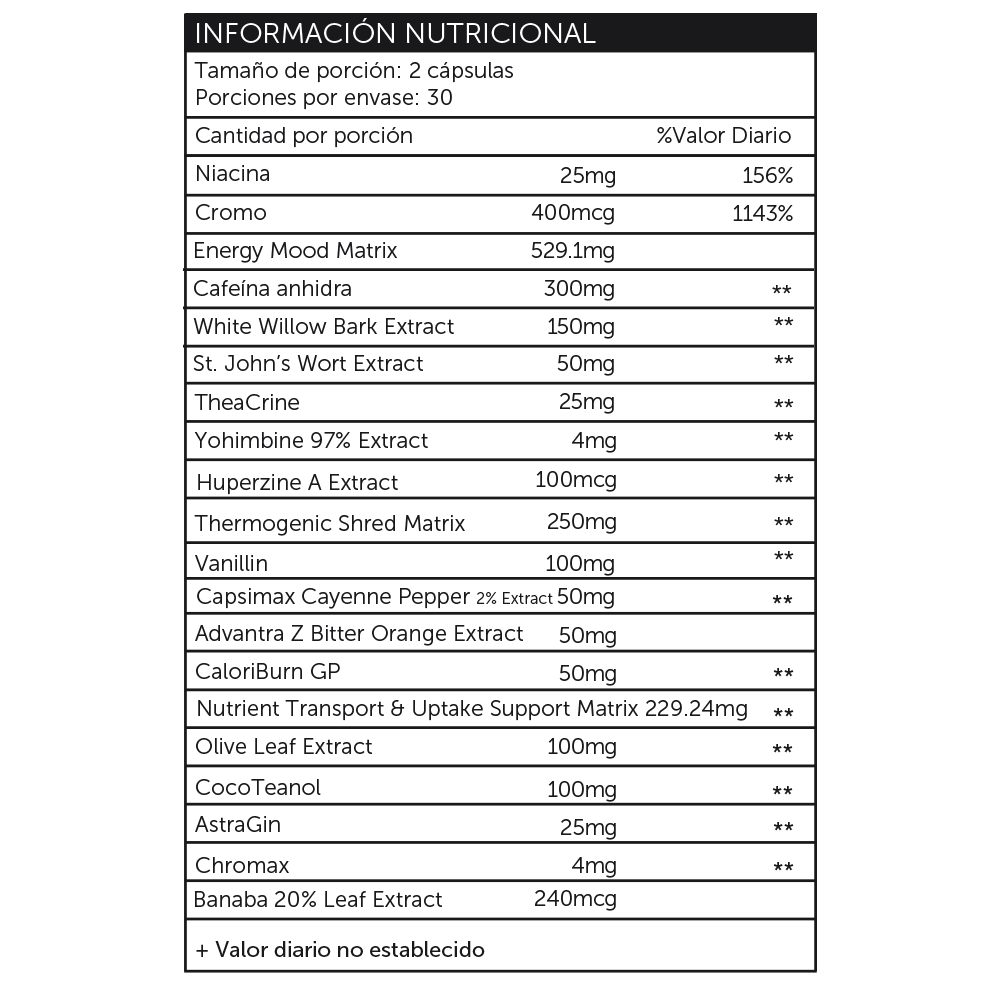 INFORMACIÓN NUTRICIONAL

Tamaño de porción: 2 cápsulas
Porciones por envase: 30

| Cantidad por porción | | %Valor Diario |
|---|---|---|
| Niacina | 25mg | 156% |
| Cromo | 400mcg | 1143% |
| Energy Mood Matrix | 529.1mg | |
| Cafeína anhidra | 300mg | ** |
| White Willow Bark Extract | 150mg | ** |
| St. John's Wort Extract | 50mg | ** |
| TheaCrine | 25mg | ** |
| Yohimbine 97% Extract | 4mg | ** |
| Huperzine A Extract | 100mcg | ** |
| Thermogenic Shred Matrix | 250mg | ** |
| Vanillin | 100mg | ** |
| Capsimax Cayenne Pepper 2% Extract | 50mg | ** |
| Advantra Z Bitter Orange Extract | 50mg | |
| CaloriBurn GP | 50mg | ** |
| Nutrient Transport & Uptake Support Matrix | 229.24mg | ** |
| Olive Leaf Extract | 100mg | ** |
| CocoTeanol | 100mg | ** |
| AstraGin | 25mg | ** |
| Chromax | 4mg | ** |
| Banaba 20% Leaf Extract | 240mcg | |

+ Valor diario no establecido